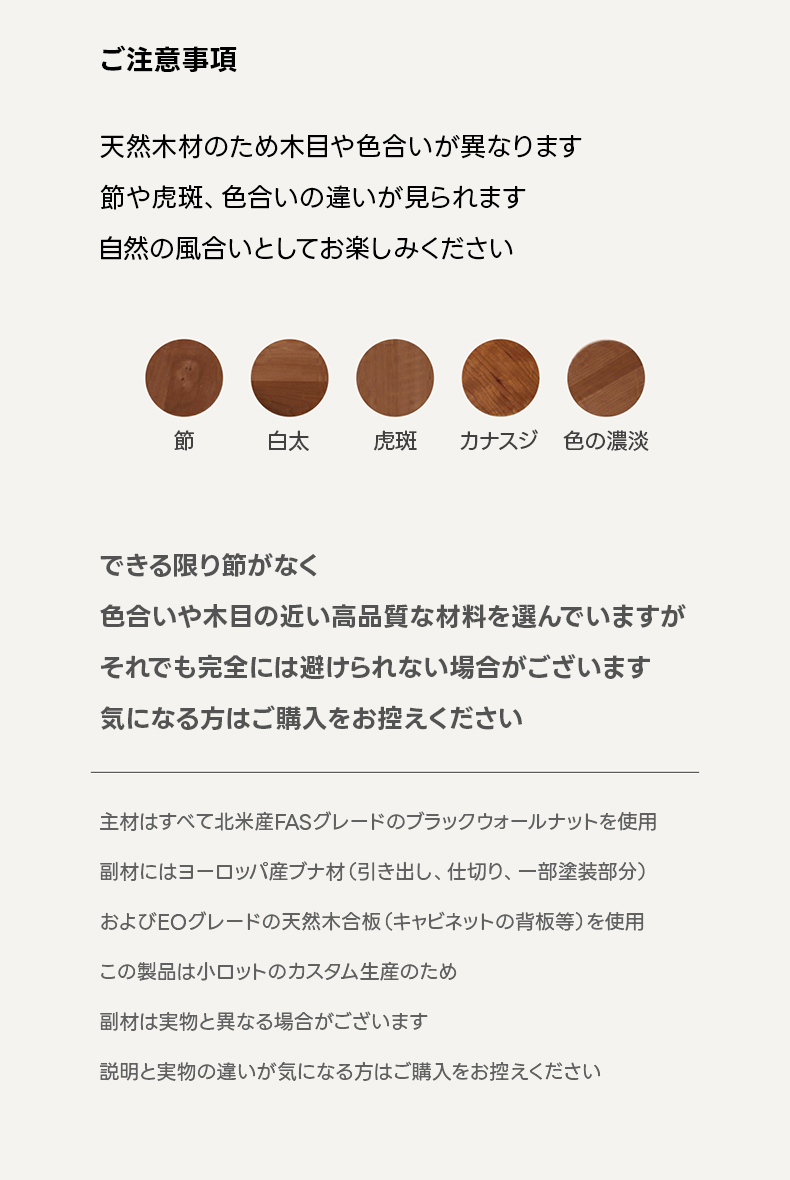 ご注意事項

天然木材のため木目や色合いが異なります
節や虎斑、色合いの違いが見られます
自然の風合いとしてお楽しみください

節 白太 虎斑 カナスジ 色の濃淡

できる限り節がなく
色合いや木目の近い高品質な材料を選んでいますが
それでも完全には避けられない場合がございます
気になる方はご購入をお控えください

主材はすべて北米産FASグレードのブラックウォールナットを使用

副材にはヨーロッパ産ブナ材（引き出し、仕切り、一部塗装部分）

およびEOグレードの天然木合板（キャビネットの背板等）を使用

この製品は小ロットのカスタム生産のため

副材は実物と異なる場合がございます

説明と実物の違いが気になる方はご購入をお控えください